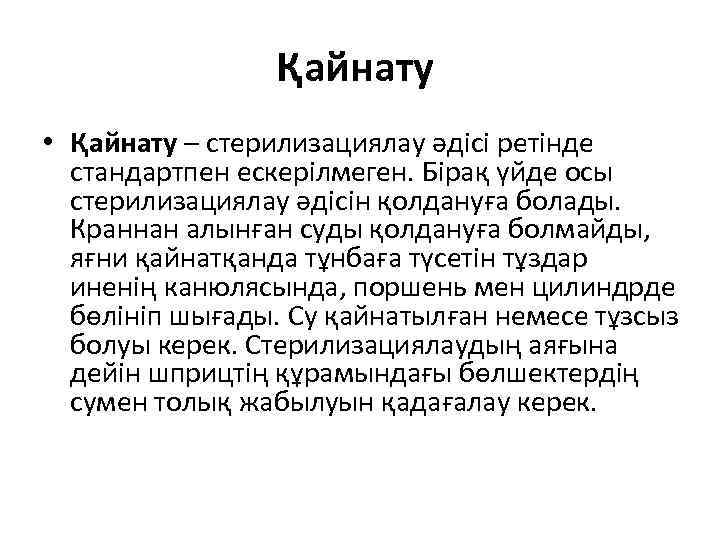 Қайнату

• Қайнату – стерилизациялау әдісі ретінде стандартпен ескерілмеген. Бірақ үйде осы стерилизациялау әдісін қолдануға болады. Краннан алынған суды қолдануға болмайды, яғни қайнатқанда тұнбаға түсетін тұздар иненің канюлясында, поршень мен цилиндрде бөлініп шығады. Су қайнатылған немесе тұзсыз болуы керек. Стерилизациялаудың аяғына дейін шприцтің құрамындағы бөлшектердің сумен толық жабылуын қадағалау керек.